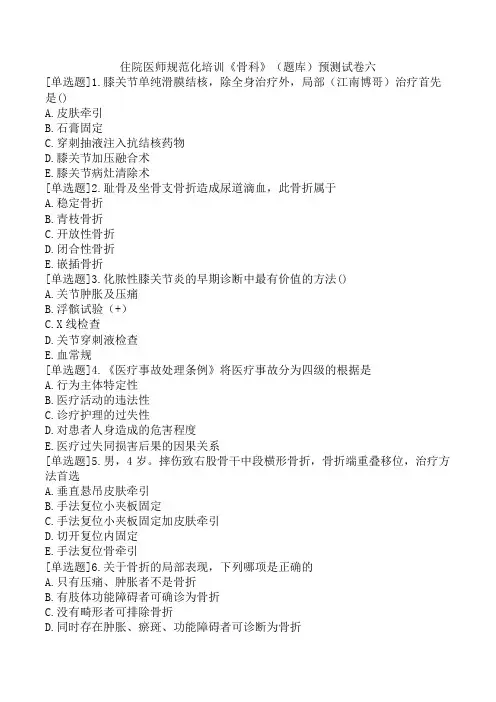 住院医师规范化培训《骨科》（题库）预测试卷六

[单选题]1.膝关节单纯滑膜结核，除全身治疗外，局部（江南博哥）治疗首先是()
A.皮肤牵引
B.石膏固定
C.穿刺抽液注入抗结核药物
D.膝关节加压融合术
E.膝关节病灶清除术

[单选题]2.耻骨及坐骨支骨折造成尿道滴血，此骨折属于
A.稳定骨折
B.青枝骨折
C.开放性骨折
D.闭合性骨折
E.嵌插骨折

[单选题]3.化脓性膝关节炎的早期诊断中最有价值的方法()
A.关节肿胀及压痛
B.浮髌试验（+）
C.X线检查
D.关节穿刺液检查
E.血常规

[单选题]4.《医疗事故处理条例》将医疗事故分为四级的根据是
A.行为主体特定性
B.医疗活动的违法性
C.诊疗护理的过失性
D.对患者人身造成的危害程度
E.医疗过失同损害后果的因果关系

[单选题]5.男，4岁。摔伤致右股骨干中段横形骨折，骨折端重叠移位，治疗方法首选
A.垂直悬吊皮肤牵引
B.手法复位小夹板固定
C.手法复位小夹板固定加皮肤牵引
D.切开复位内固定
E.手法复位骨牵引

[单选题]6.关于骨折的局部表现，下列哪项是正确的
A.只有压痛、肿胀者不是骨折
B.有肢体功能障碍者可确诊为骨折
C.没有畸形者可排除骨折
D.同时存在肿胀、瘀斑、功能障碍者可诊断为骨折